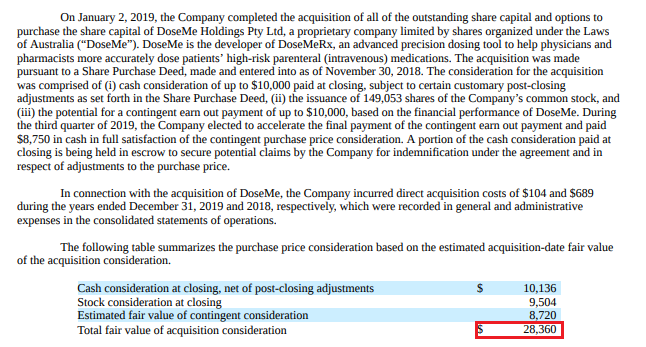 On January 2, 2019, the Company completed the acquisition of all of the outstanding share capital and options to purchase the share capital of DoseMe Holdings Pty Ltd, a proprietary company limited by shares organized under the Laws of Australia ("DoseMe"). DoseMe is the developer of DoseMeRx, an advanced precision dosing tool to help physicians and pharmacists more accurately dose patients' high-risk parenteral (intravenous) medications. The acquisition was made pursuant to a Share Purchase Deed, made and entered into as of November 30, 2018. The consideration for the acquisition was comprised of (i) cash consideration of up to \$10,000 paid at closing, subject to certain customary post-closing adjustments as set forth in the Share Purchase Deed, (ii) the issuance of 149,053 shares of the Company's common stock, and (iii) the potential for a contingent earn out payment of up to \$10,000, based on the financial performance of DoseMe. During the third quarter of 2019, the Company elected to accelerate the final payment of the contingent earn out payment and paid \$8,750 in cash in full satisfaction of the contingent purchase price consideration. A portion of the cash consideration paid at closing is being held in escrow to secure potential claims by the Company for indemnification under the agreement and in respect of adjustments to the purchase price.

In connection with the acquisition of DoseMe, the Company incurred direct acquisition costs of \$104 and \$689 during the years ended December 31, 2019 and 2018, respectively, which were recorded in general and administrative expenses in the consolidated statements of operations.

The following table summarizes the purchase price consideration based on the estimated acquisition-date fair value of the acquisition consideration.

| | | |
|---|---|---|
| Cash consideration at closing, net of post-closing adjustments | \$ | 10,136 |
| Stock consideration at closing | | 9,504 |
| Estimated fair value of contingent consideration | | 8,720 |
| Total fair value of acquisition consideration | \$ | 28,360 |